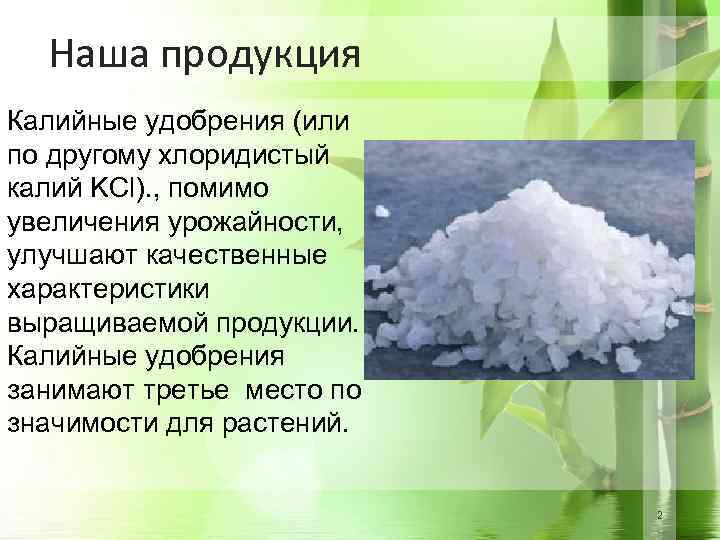 Наша продукция

Калийные удобрения (или по другому хлоридистый калий $KCl$)., помимо увеличения урожайности, улучшают качественные характеристики выращиваемой продукции. Калийные удобрения занимают третье место по значимости для растений.

2